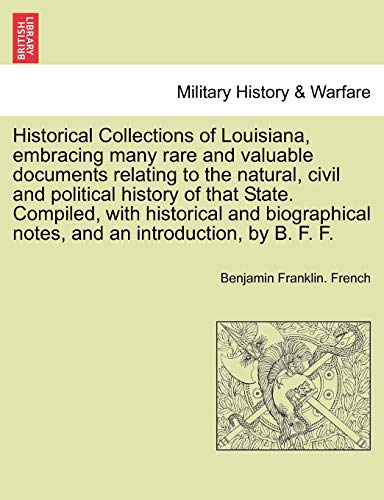 BRITISH LIBRARY

Military History & Warfare

Historical Collections of Louisiana, embracing many rare and valuable documents relating to the natural, civil and political history of that State. Compiled, with historical and biographical notes, and an introduction, by B. F. F.

Benjamin Franklin. French